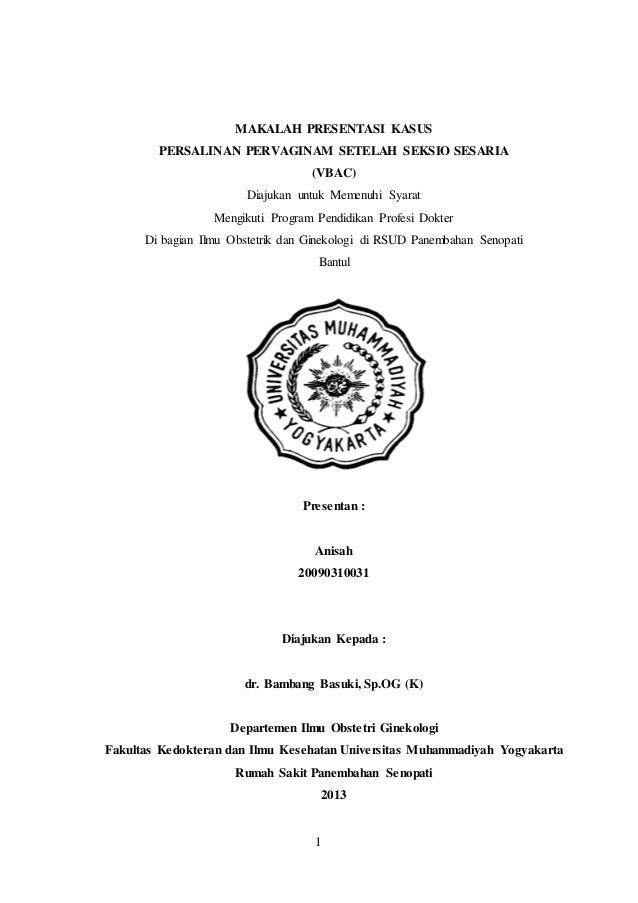 MAKALAH PRESENTASI KASUS
PERSALINAN PERVAGINAM SETELAH SEKSIO SESARIA
(VBAC)
Diajukan untuk Memenuhi Syarat
Mengikuti Program Pendidikan Profesi Dokter
Di bagian Ilmu Obstetrik dan Ginekologi di RSUD Panembahan Senopati
Bantul

UNIVERSITAS MUHAMMADIYAH
YOGYAKARTA

Presentan :

Anisah
20090310031

Diajukan Kepada :

dr. Bambang Basuki, Sp.OG (K)

Departemen Ilmu Obstetri Ginekologi
Fakultas Kedokteran dan Ilmu Kesehatan Universitas Muhammadiyah Yogyakarta
Rumah Sakit Panembahan Senopati
2013

1